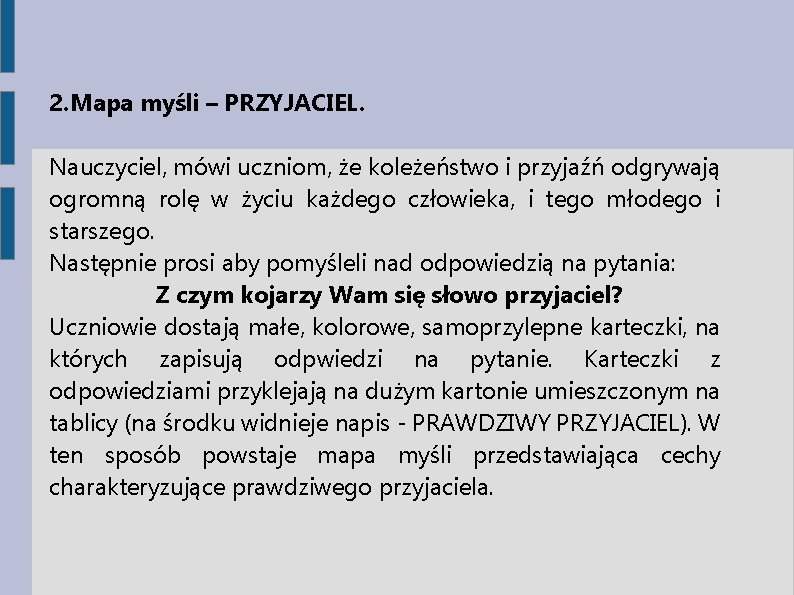 2.Mapa myśli – PRZYJACIEL.

Nauczyciel, mówi uczniom, że koleżeństwo i przyjaźń odgrywają ogromną rolę w życiu każdego człowieka, i tego młodego i starszego.
Następnie prosi aby pomyśleli nad odpowiedzią na pytania:
Z czym kojarzy Wam się słowo przyjaciel?
Uczniowie dostają małe, kolorowe, samoprzylepne karteczki, na których zapisują odpwiedzi na pytanie. Karteczki z odpowiedziami przyklejają na dużym kartonie umieszczonym na tablicy (na środku widnieje napis - PRAWDZIWY PRZYJACIEL). W ten sposób powstaje mapa myśli przedstawiająca cechy charakteryzujące prawdziwego przyjaciela.